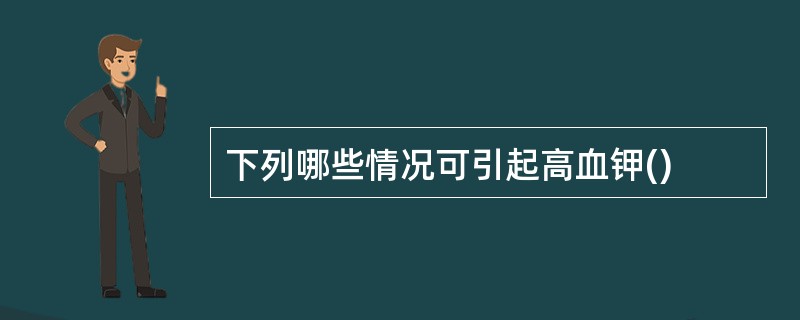 下列哪些情况可引起高血钾()